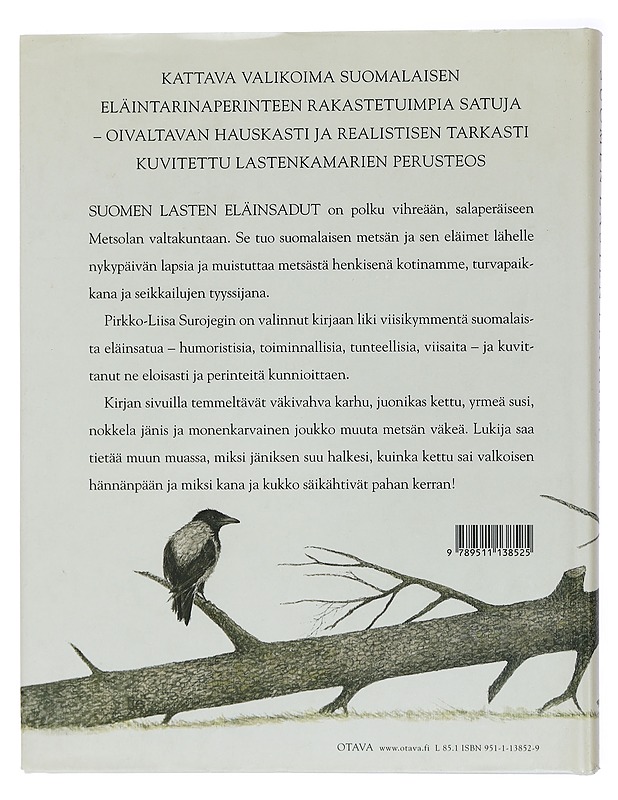 KATTAVA VALIKOIMA SUOMALAISEN ELÄINTARINAPERINTEEN RAKASTETUIMPIA SATUJA – OIVALTAVAN HAUSKASTI JA REALISTISEN TARKASTI KUVITETTU LASTENKAMARIEN PERUSTEOS

SUOMEN LASTEN ELÄINSADUT on polku vihreään, salaperäiseen Metsolan valtakuntaan. Se tuo suomalaisen metsän ja sen eläimet lähelle nykypäivän lapsia ja muistuttaa metsästä henkisenä kotinamme, turvapaikkana ja seikkailujen tyyssijana.

Pirkko-Liisa Surojegin on valinnut kirjaan liki viisikymmentä suomalaista eläinsatua – humoristisia, toiminnallisia, tunteellisia, viisaita – ja kuvittanut ne eloisasti ja perinteitä kunnioittaen.

Kirjan sivuilla temmeltävät väkivahva karhu, juonikas kettu, yrmeä susi, nokkela jänis ja monenkarvainen joukko muuta metsän väkeä. Lukija saa tietää muun muassa, miksi jäniksen suu halkesi, kuinka kettu sai valkoisen hännänpään ja miksi kana ja kukko säikähtivät pahan kerran!

9 789511 138525

OTAVA www.otava.fi L 85.1 ISBN 951-1-13852-9